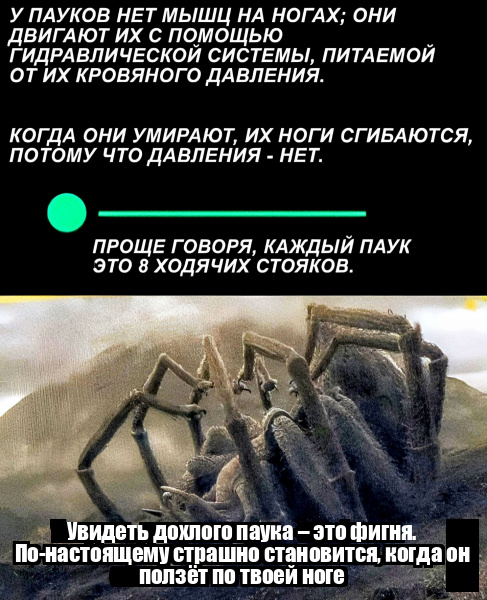 У ПАУКОВ НЕТ МЫШЦ НА НОГАХ; ОНИ ДВИГАЮТ ИХ С ПОМОЩЬЮ ГИДРАВЛИЧЕСКОЙ СИСТЕМЫ, ПИТАЕМОЙ ОТ ИХ КРОВЯНОГО ДАВЛЕНИЯ.

КОГДА ОНИ УМИРАЮТ, ИХ НОГИ СГИБАЮТСЯ, ПОТОМУ ЧТО ДАВЛЕНИЯ - НЕТ.

ПРОЩЕ ГОВОРЯ, КАЖДЫЙ ПАУК ЭТО 8 ХОДЯЧИХ СТОЯКОВ.

Увидеть дохлого паука – это фигня. По-настоящему страшно становится, когда он ползёт по твоей ноге